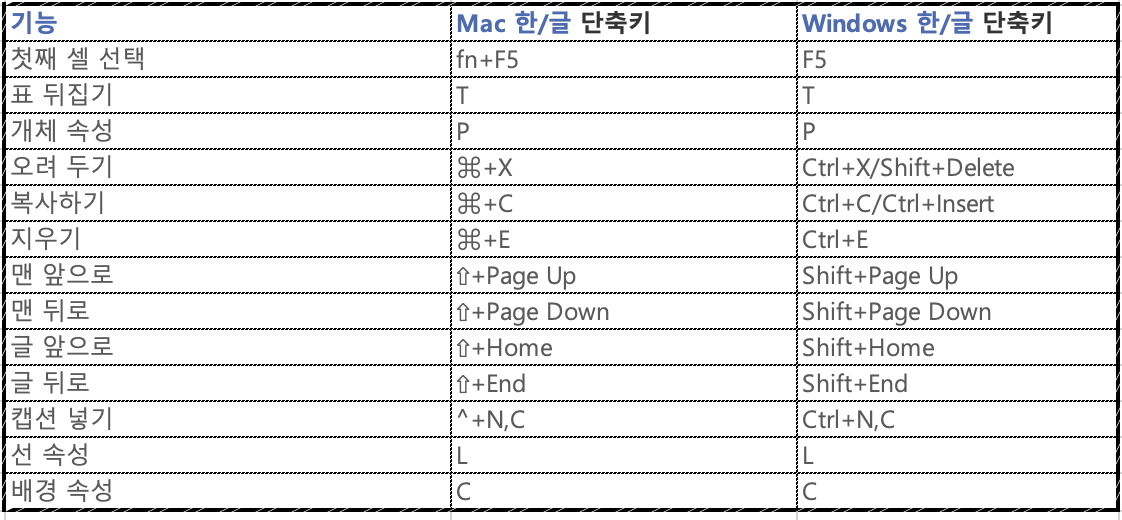 | 기능 | Mac 한/글 단축키 | Windows 한/글 단축키 |
|---|---|---|
| 첫째 셀 선택 | fn+F5 | F5 |
| 표 뒤집기 | T | T |
| 개체 속성 | P | P |
| 오려 두기 | ⌘+X | Ctrl+X/Shift+Delete |
| 복사하기 | ⌘+C | Ctrl+C/Ctrl+Insert |
| 지우기 | ⌘+E | Ctrl+E |
| 맨 앞으로 | ⇧+Page Up | Shift+Page Up |
| 맨 뒤로 | ⇧+Page Down | Shift+Page Down |
| 글 앞으로 | ⇧+Home | Shift+Home |
| 글 뒤로 | ⇧+End | Shift+End |
| 캡션 넣기 | ^+N,C | Ctrl+N,C |
| 선 속성 | L | L |
| 배경 속성 | C | C |